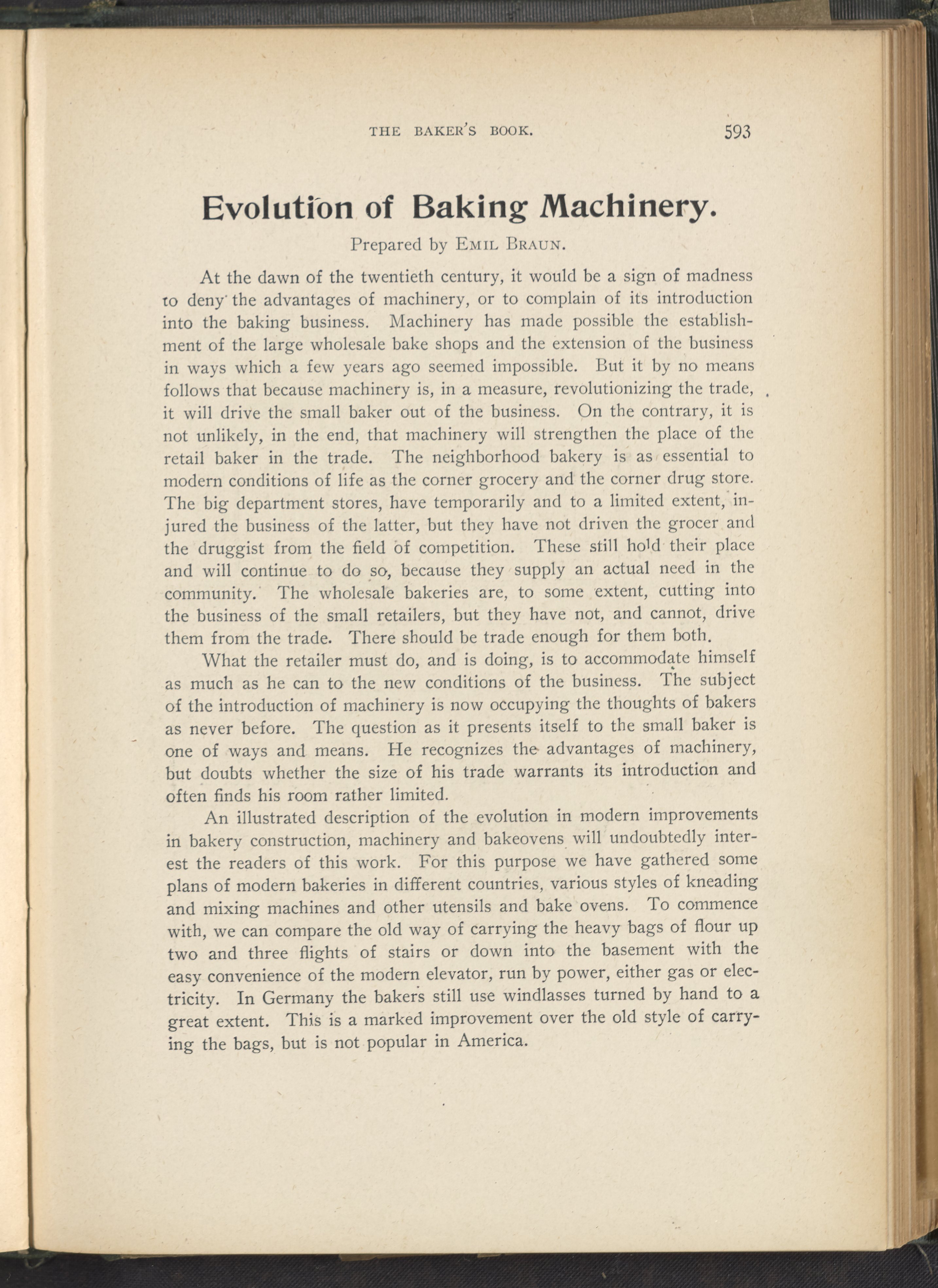 THE BAKER'S BOOK. 593

Evolution of Baking Machinery.

Prepared by EMIL BRAUN.

At the dawn of the twentieth century, it would be a sign of madness to deny the advantages of machinery, or to complain of its introduction into the baking business. Machinery has made possible the establishment of the large wholesale bake shops and the extension of the business in ways which a few years ago seemed impossible. But it by no means follows that because machinery is, in a measure, revolutionizing the trade, it will drive the small baker out of the business. On the contrary, it is not unlikely, in the end, that machinery will strengthen the place of the retail baker in the trade. The neighborhood bakery is as essential to modern conditions of life as the corner grocery and the corner drug store. The big department stores, have temporarily and to a limited extent, injured the business of the latter, but they have not driven the grocer and the druggist from the field of competition. These still hold their place and will continue to do so, because they supply an actual need in the community. The wholesale bakeries are, to some extent, cutting into the business of the small retailers, but they have not, and cannot, drive them from the trade. There should be trade enough for them both.

What the retailer must do, and is doing, is to accommodate himself as much as he can to the new conditions of the business. The subject of the introduction of machinery is now occupying the thoughts of bakers as never before. The question as it presents itself to the small baker is one of ways and means. He recognizes the advantages of machinery, but doubts whether the size of his trade warrants its introduction and often finds his room rather limited.

An illustrated description of the evolution in modern improvements in bakery construction, machinery and bakeovens will undoubtedly interest the readers of this work. For this purpose we have gathered some plans of modern bakeries in different countries, various styles of kneading and mixing machines and other utensils and bake ovens. To commence with, we can compare the old way of carrying the heavy bags of flour up two and three flights of stairs or down into the basement with the easy convenience of the modern elevator, run by power, either gas or electricity. In Germany the bakers still use windlasses turned by hand to a great extent. This is a marked improvement over the old style of carrying the bags, but is not popular in America.